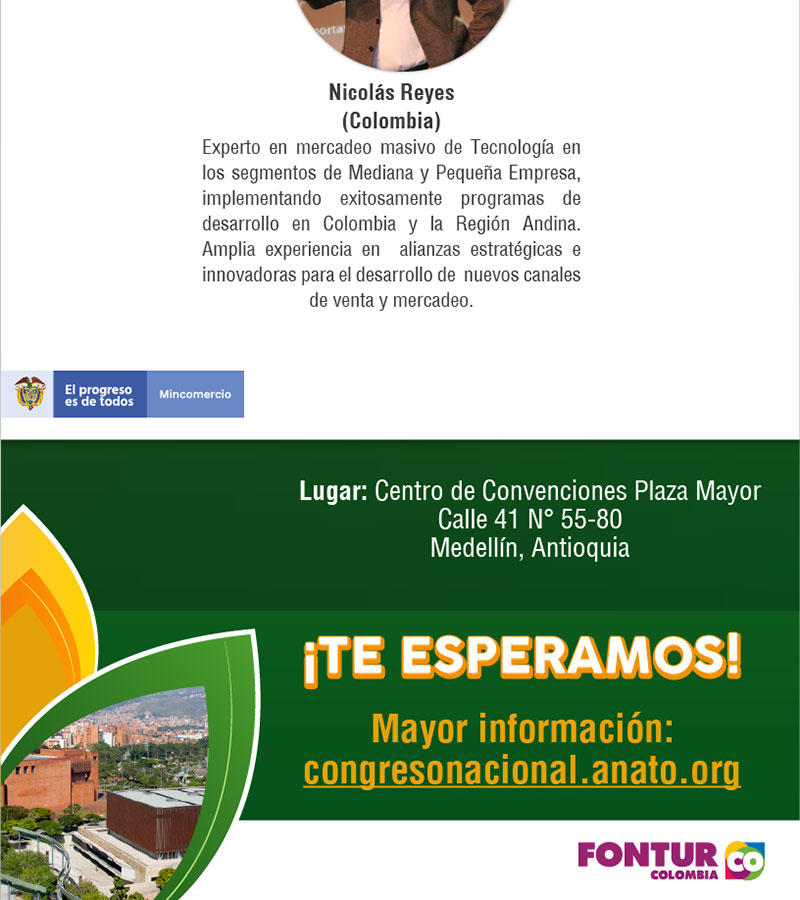 Nicolás Reyes
(Colombia)

Experto en mercadeo masivo de Tecnología en los segmentos de Mediana y Pequeña Empresa, implementando exitosamente programas de desarrollo en Colombia y la Región Andina. Amplia experiencia en alianzas estratégicas e innovadoras para el desarrollo de nuevos canales de venta y mercadeo.

El progreso es de todos
Mincomercio

Lugar: Centro de Convenciones Plaza Mayor
Calle 41 N° 55-80
Medellín, Antioquia

¡TE ESPERAMOS!

Mayor información:
congresonacional.anato.org

FONTUR
COLOMBIA
CO